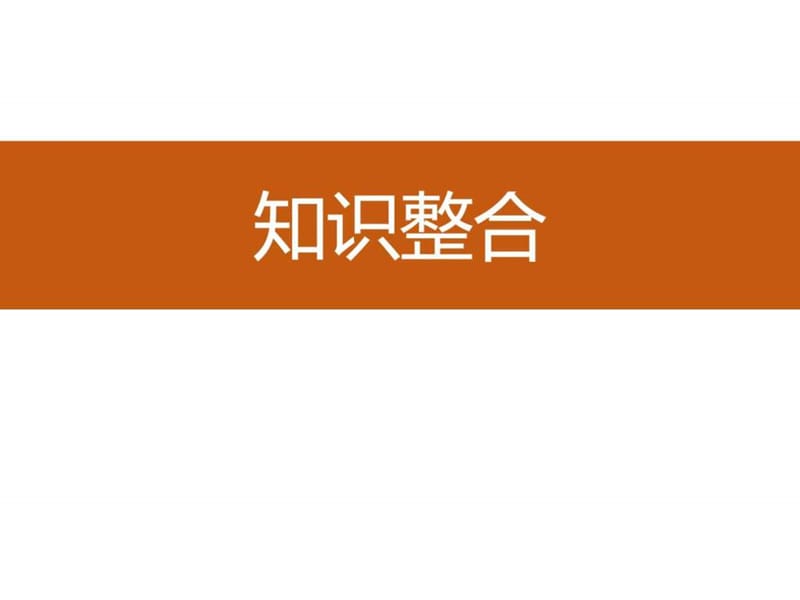 知识整合